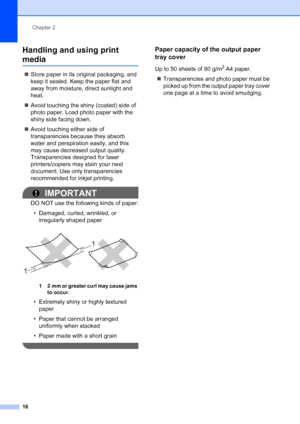 Chapter 2

Handling and using print media

■ Store paper in its original packaging, and keep it sealed. Keep the paper flat and away from moisture, direct sunlight and heat.

■ Avoid touching the shiny (coated) side of photo paper. Load photo paper with the shiny side facing down.

■ Avoid touching either side of transparencies because they absorb water and perspiration easily, and this may cause decreased output quality. Transparencies designed for laser printers/copiers may stain your next document. Use only transparencies recommended for inkjet printing.

IMPORTANT

DO NOT use the following kinds of paper:

• Damaged, curled, wrinkled, or irregularly shaped paper

1

1

1 2 mm or greater curl may cause jams to occur.

• Extremely shiny or highly textured paper

• Paper that cannot be arranged uniformly when stacked

• Paper made with a short grain

Paper capacity of the output paper tray cover

Up to 50 sheets of 80 g/m$^2$ A4 paper.

■ Transparencies and photo paper must be picked up from the output paper tray cover one page at a time to avoid smudging.

16